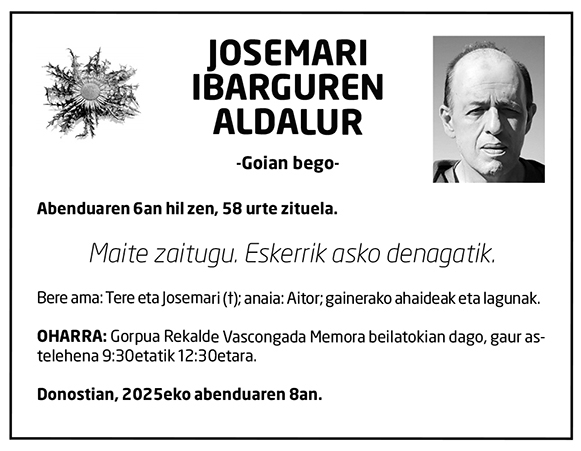 JOSEMARI IBARGUREN ALDALUR

-Goian bego-

Abenduaren 6an hil zen, 58 urte zituela.

Maite zaitugu. Eskerrik asko denagatik.

Bere ama: Tere eta Josemari (†); anaia: Aitor; gainerako ahaideak eta lagunak.

OHARRA: Gorpua Rekalde Vascongada Memora beilatokian dago, gaur astelehena 9:30etatik 12:30etara.

Donostian, 2025eko abenduaren 8an.